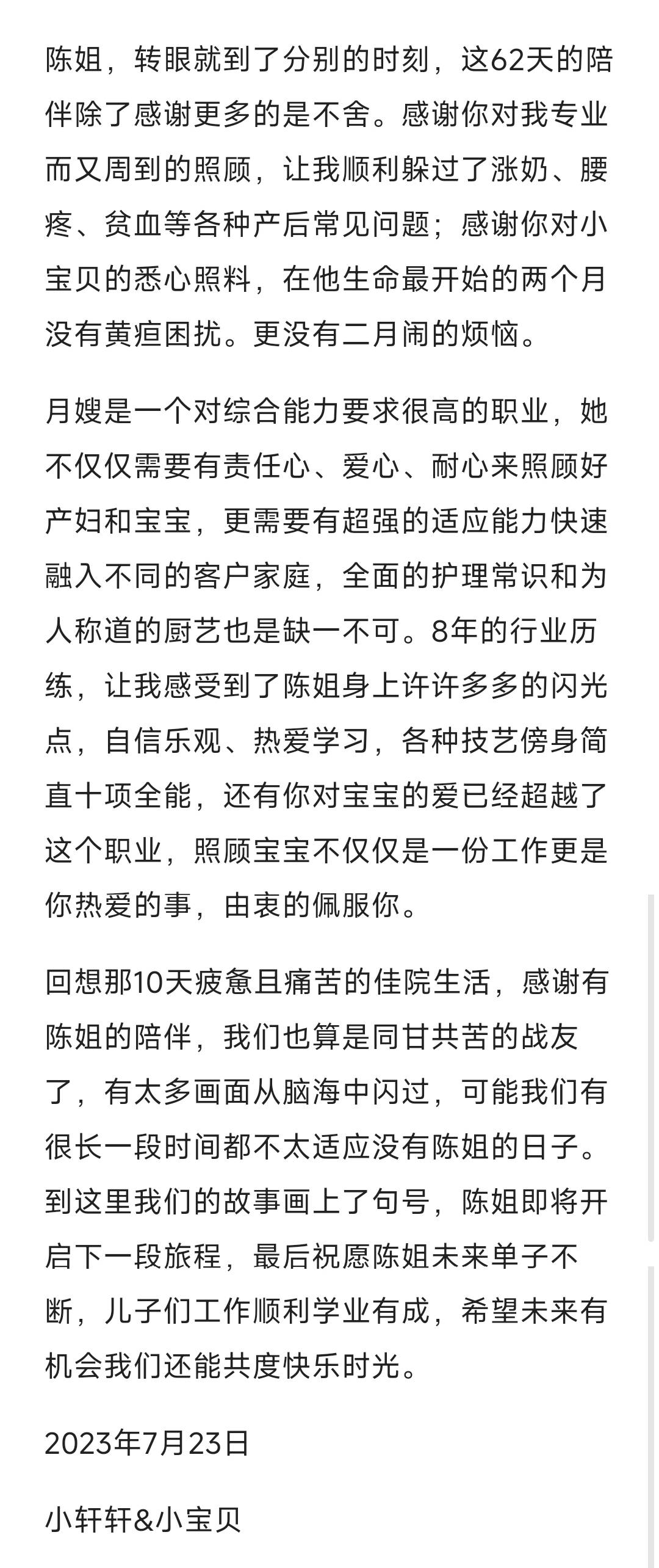 陈姐，转眼就到了分别的时刻，这62天的陪伴除了感谢更多的是不舍。感谢你对我专业而又周到的照顾，让我顺利躲过了涨奶、腰疼、贫血等各种产后常见问题；感谢你对小宝贝的悉心照料，在他生命最开始的两个月没有黄疸困扰。更没有二月闹的烦恼。

月嫂是一个对综合能力要求很高的职业，她不仅仅需要有责任心、爱心、耐心来照顾好产妇和宝宝，更需要有超强的适应能力快速融入不同的客户家庭，全面的护理常识和为人称道的厨艺也是缺一不可。8年的行业历练，让我感受到了陈姐身上许许多多的闪光点，自信乐观、热爱学习，各种技艺傍身简直十项全能，还有你对宝宝的爱已经超越了这个职业，照顾宝宝不仅仅是一份工作更是你热爱的事，由衷的佩服你。

回想那10天疲惫且痛苦的佳院生活，感谢有陈姐的陪伴，我们也算是同甘共苦的战友了，有太多画面从脑海中闪过，可能我们有很长一段时间都不太适应没有陈姐的日子。到这里我们的故事画上了句号，陈姐即将开启下一段旅程，最后祝愿陈姐未来单子不断，儿子们工作顺利学业有成，希望未来有机会我们还能共度快乐时光。

2023年7月23日

小轩轩&小宝贝